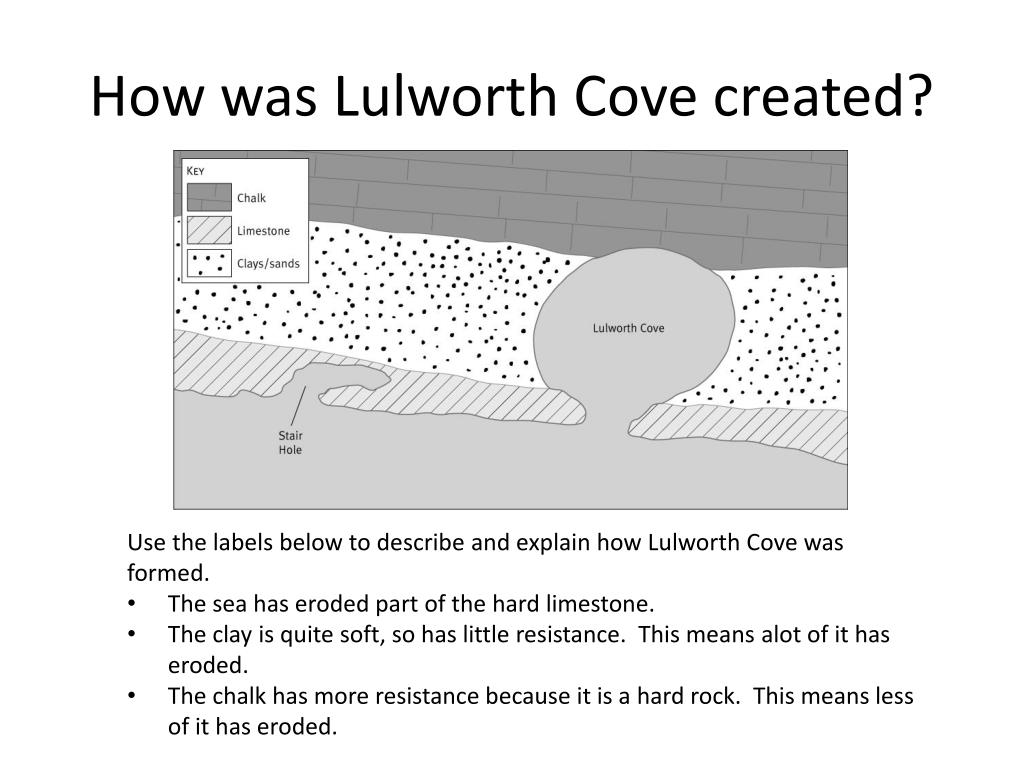 How was Lulworth Cove created?

KEY
Chalk
Limestone
Clays/sands

Lulworth Cove

Stair Hole

Use the labels below to describe and explain how Lulworth Cove was formed.
• The sea has eroded part of the hard limestone.
• The clay is quite soft, so has little resistance. This means alot of it has eroded.
• The chalk has more resistance because it is a hard rock. This means less of it has eroded.